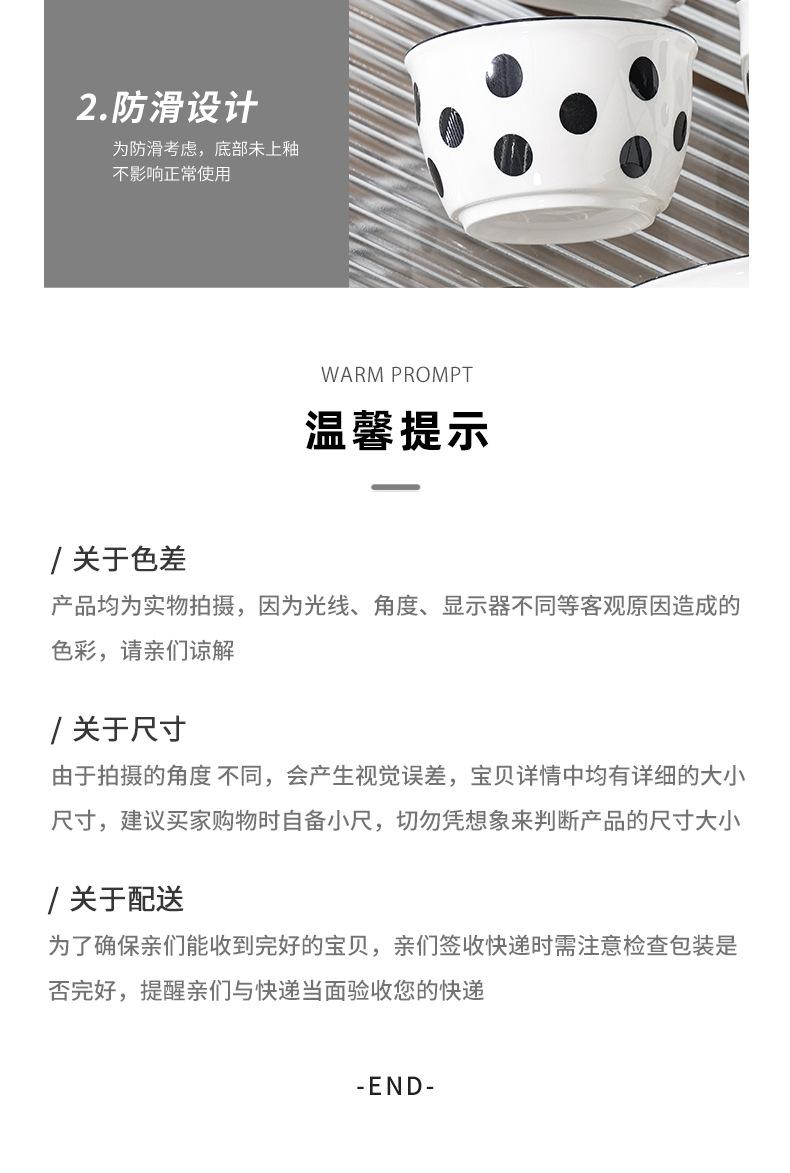 2.防滑设计

为防滑考虑，底部未上釉
不影响正常使用

WARM PROMPT

温馨提示

/ 关于色差

产品均为实物拍摄，因为光线、角度、显示器不同等客观原因造成的色彩，请亲们谅解

/ 关于尺寸

由于拍摄的角度 不同，会产生视觉误差，宝贝详情中均有详细的大小尺寸，建议买家购物时自备小尺，切勿凭想象来判断产品的尺寸大小

/ 关于配送

为了确保亲们能收到完好的宝贝，亲们签收快递时需注意检查包装是否完好，提醒亲们与快递当面验收您的快递

-END-